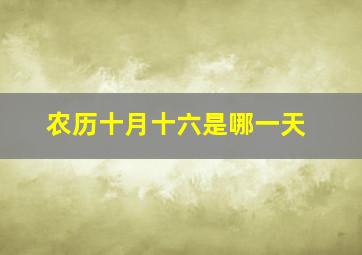 农历十月十六是哪一天